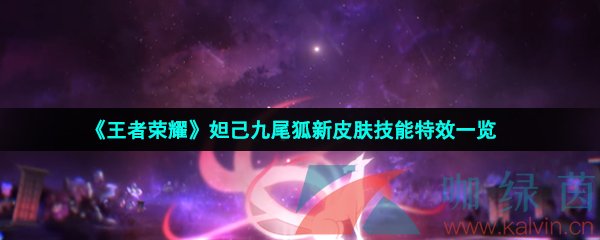 《王者荣耀》妲己九尾狐新皮肤技能特效一览

咖绿茵
www.kalvin.cn